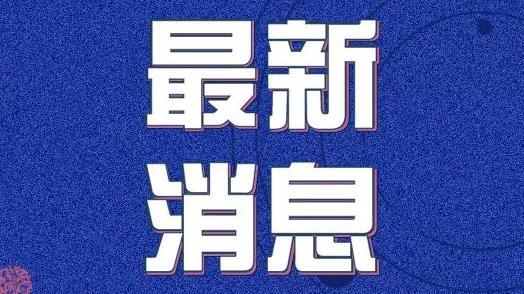 最新
消息